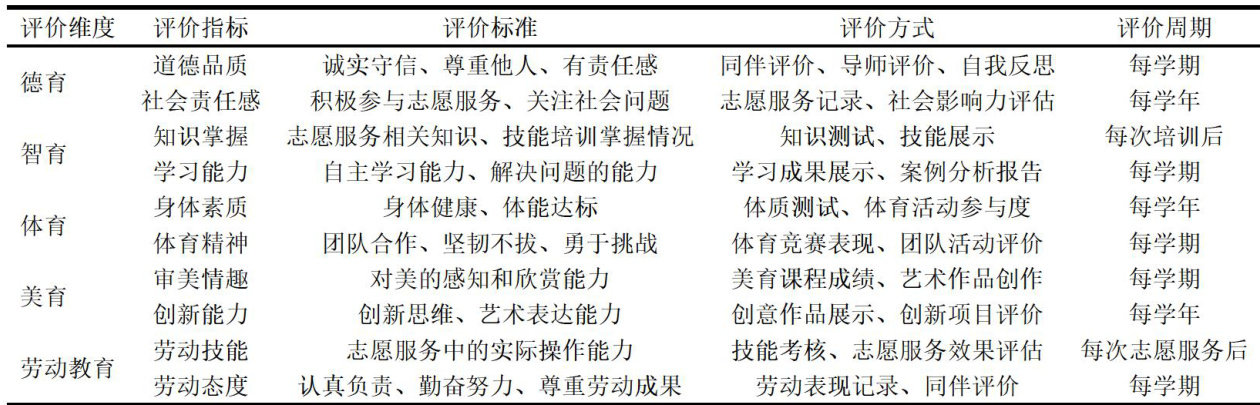 | 评价维度 | 评价指标 | 评价标准 | 评价方式 | 评价周期 |
|---|---|---|---|---|
| 德育 | 道德品质 | 诚实守信、尊重他人、有责任感 | 同伴评价、导师评价、自我反思 | 每学期 |
|  | 社会责任感 | 积极参与志愿服务、关注社会问题 | 志愿服务记录、社会影响力评估 | 每学年 |
| 智育 | 知识掌握 | 志愿服务相关知识、技能培训掌握情况 | 知识测试、技能展示 | 每次培训后 |
|  | 学习能力 | 自主学习能力、解决问题的能力 | 学习成果展示、案例分析报告 | 每学期 |
| 体育 | 身体素质 | 身体健康、体能达标 | 体质测试、体育活动参与度 | 每学年 |
|  | 体育精神 | 团队合作、坚韧不拔、勇于挑战 | 体育竞赛表现、团队活动评价 | 每学期 |
| 美育 | 审美情趣 | 对美的感知和欣赏能力 | 美育课程成绩、艺术作品创作 | 每学期 |
|  | 创新能力 | 创新思维、艺术表达能力 | 创意作品展示、创新项目评价 | 每学年 |
| 劳动教育 | 劳动技能 | 志愿服务中的实际操作能力 | 技能考核、志愿服务效果评估 | 每次志愿服务后 |
|  | 劳动态度 | 认真负责、勤奋努力、尊重劳动成果 | 劳动表现记录、同伴评价 | 每学期 |